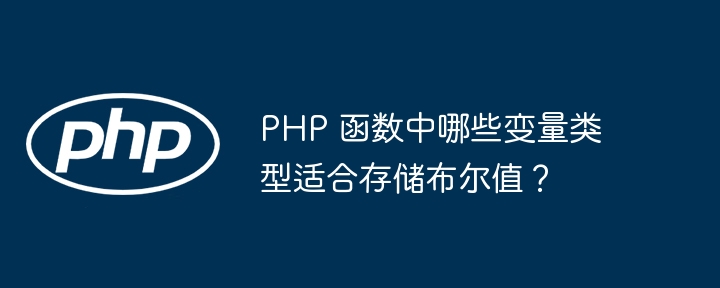 php

PHP 函数中哪些变量类型适合存储布尔值？